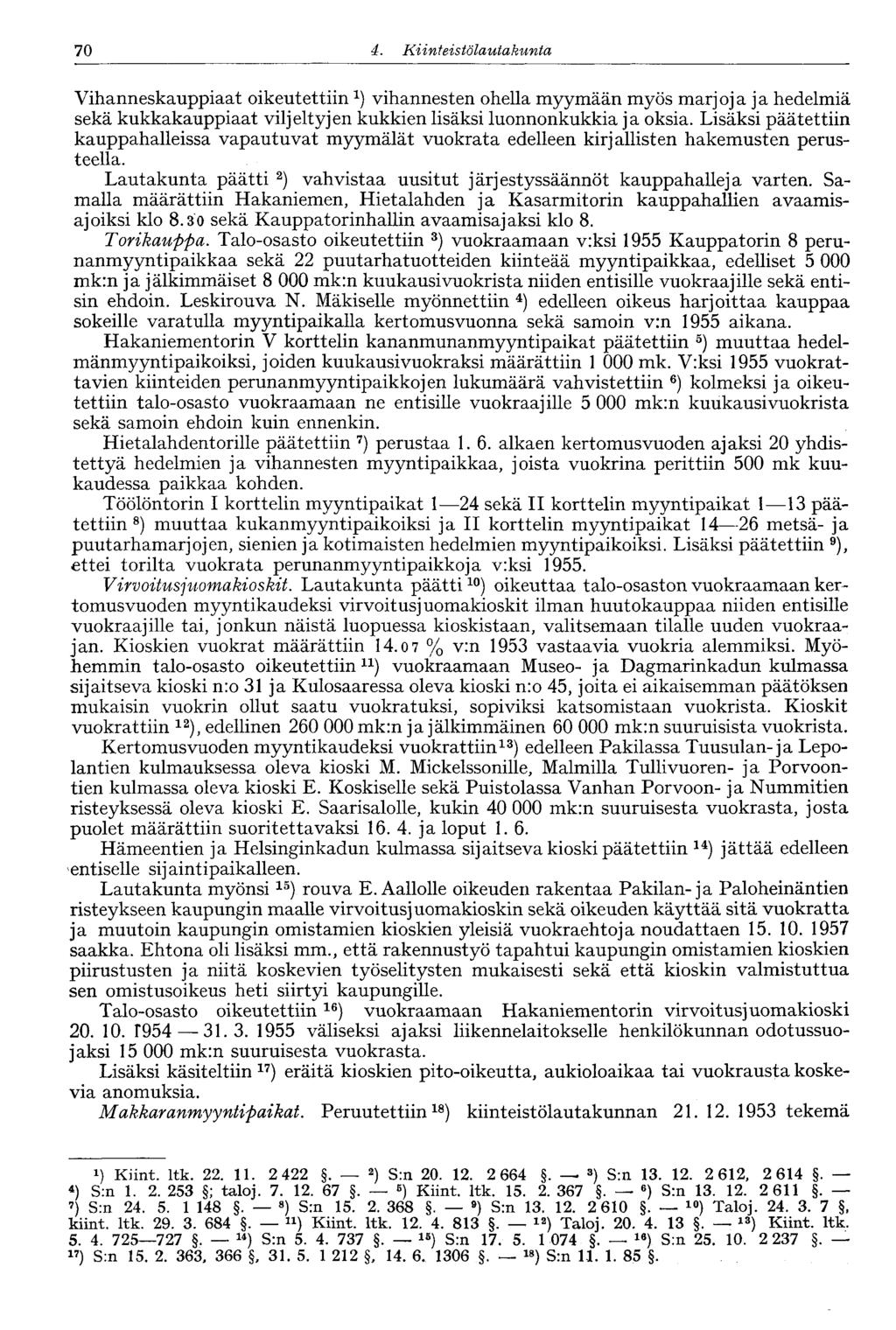 70 4. Kiinteistölautakunta

Vihanneskauppiaat oikeutettiin $^1$) vihannesten ohella myymään myös marjoja ja hedelmiä sekä kukkakauppiaat viljeltyjen kukkien lisäksi luonnonkukkia ja oksia. Lisäksi päätettiin kauppahalleissa vapautuvat myymälät vuokrata edelleen kirjallisten hakemusten perusteella.

Lautakunta päätti $^2$) vahvistaa uusitut järjestyssäännöt kauppahalleja varten. Samalla määrättiin Hakaniemen, Hietalahden ja Kasarmitorin kauppahallien avaamisajoiksi klo 8.30 sekä Kauppatorinhallin avaamisajaksi klo 8.

Torikauppa. Talo-osasto oikeutettiin $^3$) vuokraamaan v:ksi 1955 Kauppatorin 8 perunanmyyntipaikkaa sekä 22 puutarhatuotteiden kiinteää myyntipaikkaa, edelliset 5 000 mk:n ja jälkimmäiset 8 000 mk:n kuukausivuokrista niiden entisille vuokraajille sekä entisin ehdoin. Leskirouva N. Mäkiselle myönnettiin $^4$) edelleen oikeus harjoittaa kauppaa sokeille varatulla myyntipaikalla kertomusvuonna sekä samoin v:n 1955 aikana.

Hakaniementorin V korttelin kananmunanmyyntipaikat päätettiin $^5$) muuttaa hedelmänmyyntipaikoiksi, joiden kuukausivuokraksi määrättiin 1 000 mk. V:ksi 1955 vuokrattavien kiinteiden perunanmyyntipaikkojen lukumäärä vahvistettiin $^6$) kolmeksi ja oikeutettiin talo-osasto vuokraamaan ne entisille vuokraajille 5 000 mk:n kuukausivuokrista sekä samoin ehdoin kuin ennenkin.

Hietalahdentorille päätettiin $^7$) perustaa 1. 6. alkaen kertomusvuoden ajaksi 20 yhdistettyä hedelmien ja vihannesten myyntipaikkaa, joista vuokrina perittiin 500 mk kuukaudessa paikkaa kohden.

Töölöntorin I korttelin myyntipaikat 1—24 sekä II korttelin myyntipaikat 1—13 päätettiin $^8$) muuttaa kukanmyyntipaikoiksi ja II korttelin myyntipaikat 14—26 metsä- ja puutarhamarjojen, sienien ja kotimaisten hedelmien myyntipaikoiksi. Lisäksi päätettiin $^9$), ettei torilta vuokrata perunanmyyntipaikkoja v:ksi 1955.

Virvoitusjuomakioskit. Lautakunta päätti $^{10}$) oikeuttaa talo-osaston vuokraamaan kertomusvuoden myyntikaudeksi virvoitusjuomakioskit ilman huutokauppaa niiden entisille vuokraajille tai, jonkun näistä luopuessa kioskistaan, valitsemaan tilalle uuden vuokraajan. Kioskien vuokrat määrättiin 14.07 % v:n 1953 vastaavia vuokria alemmiksi. Myöhemmin talo-osasto oikeutettiin $^{11}$) vuokraamaan Museo- ja Dagmarinkadun kulmassa sijaitseva kioski n:o 31 ja Kulosaaressa oleva kioski n:o 45, joita ei aikaisemman päätöksen mukaisin vuokrin ollut saatu vuokratuksi, sopiviksi katsomistaan vuokrista. Kioskit vuokrattiin $^{12}$), edellinen 260 000 mk:n ja jälkimmäinen 60 000 mk:n suuruisista vuokrista.

Kertomusvuoden myyntikaudeksi vuokrattiin $^{13}$) edelleen Pakilassa Tuusulan- ja Lepolantien kulmauksessa oleva kioski M. Mickelssonille, Malmilla Tullivuoren- ja Porvoontien kulmassa oleva kioski E. Koskiselle sekä Puistolassa Vanhan Porvoon- ja Nummitien risteyksessä oleva kioski E. Saarisalolle, kukin 40 000 mk:n suuruisesta vuokrasta, josta puolet määrättiin suoritettavaksi 16. 4. ja loput 1. 6.

Hämeentien ja Helsinginkadun kulmassa sijaitseva kioski päätettiin $^{14}$) jättää edelleen entiselle sijaintipaikalleen.

Lautakunta myönsi $^{15}$) rouva E. Aallolle oikeuden rakentaa Pakilan- ja Paloheinäntien risteykseen kaupungin maalle virvoitusjuomakioskin sekä oikeuden käyttää sitä vuokratta ja muutoin kaupungin omistamien kioskien yleisiä vuokraehtoja noudattaen 15. 10. 1957 saakka. Ehtona oli lisäksi mm., että rakennustyö tapahtui kaupungin omistamien kioskien piirustusten ja niitä koskevien työselitysten mukaisesti sekä että kioskin valmistuttua sen omistusoikeus heti siirtyi kaupungille.

Talo-osasto oikeutettiin $^{16}$) vuokraamaan Hakaniementorin virvoitusjuomakioski 20. 10. 1954 — 31. 3. 1955 väliseksi ajaksi liikennelaitokselle henkilökunnan odotussuojaksi 15 000 mk:n suuruisesta vuokrasta.

Lisäksi käsiteltiin $^{17}$) eräitä kioskien pito-oikeutta, aukioloaikaa tai vuokrausta koskevia anomuksia.

Makkaranmyyntipaikat. Peruutettiin $^{18}$) kiinteistölautakunnan 21. 12. 1953 tekemä

$^1$) Kiint. ltk. 22. 11. 2 422 §. — $^2$) S:n 20. 12. 2 664 §. — $^3$) S:n 13. 12. 2 612, 2 614 §. — $^4$) S:n 1. 2. 253 §; taloj. 7. 12. 67 §. — $^5$) Kiint. ltk. 15. 2. 367 §. — $^6$) S:n 13. 12. 2 611 §. — $^7$) S:n 24. 5. 1 148 §. — $^8$) S:n 15. 2. 368 §. — $^9$) S:n 13. 12. 2 610 §. — $^{10}$) Taloj. 24. 3. 7 §, kiint. ltk. 29. 3. 684 §. — $^{11}$) Kiint. ltk. 12. 4. 813 §. — $^{12}$) Taloj. 20. 4. 13 §. — $^{13}$) Kiint. ltk. 5. 4. 725—727 §. — $^{14}$) S:n 5. 4. 737 §. — $^{15}$) S:n 17. 5. 1 074 §. — $^{16}$) S:n 25. 10. 2 237 §. — $^{17}$) S:n 15. 2. 363, 366 §, 31. 5. 1 212 §, 14. 6. 1306 §. — $^{18}$) S:n 11. 1. 85 §.